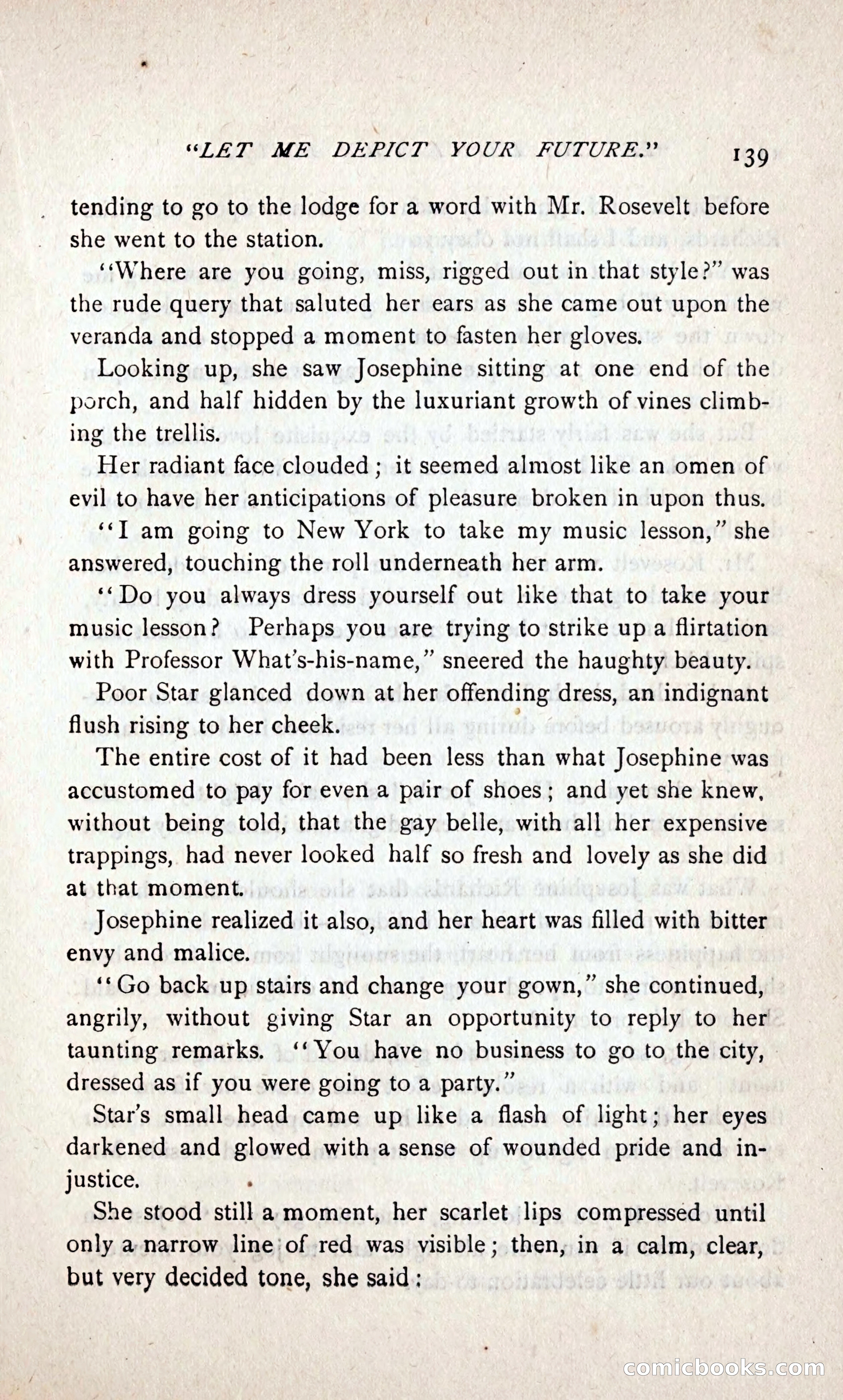 "LET ME DEPICT YOUR FUTURE." 139

tending to go to the lodge for a word with Mr. Rosevelt before she went to the station.

"Where are you going, miss, rigged out in that style?" was the rude query that saluted her ears as she came out upon the veranda and stopped a moment to fasten her gloves.

Looking up, she saw Josephine sitting at one end of the porch, and half hidden by the luxuriant growth of vines climbing the trellis.

Her radiant face clouded; it seemed almost like an omen of evil to have her anticipations of pleasure broken in upon thus.

"I am going to New York to take my music lesson," she answered, touching the roll underneath her arm.

"Do you always dress yourself out like that to take your music lesson? Perhaps you are trying to strike up a flirtation with Professor What's-his-name," sneered the haughty beauty.

Poor Star glanced down at her offending dress, an indignant flush rising to her cheek.

The entire cost of it had been less than what Josephine was accustomed to pay for even a pair of shoes; and yet she knew, without being told, that the gay belle, with all her expensive trappings, had never looked half so fresh and lovely as she did at that moment.

Josephine realized it also, and her heart was filled with bitter envy and malice.

"Go back up stairs and change your gown," she continued, angrily, without giving Star an opportunity to reply to her taunting remarks. "You have no business to go to the city, dressed as if you were going to a party."

Star's small head came up like a flash of light; her eyes darkened and glowed with a sense of wounded pride and injustice.

She stood still a moment, her scarlet lips compressed until only a narrow line of red was visible; then, in a calm, clear, but very decided tone, she said:

comicbooks.com